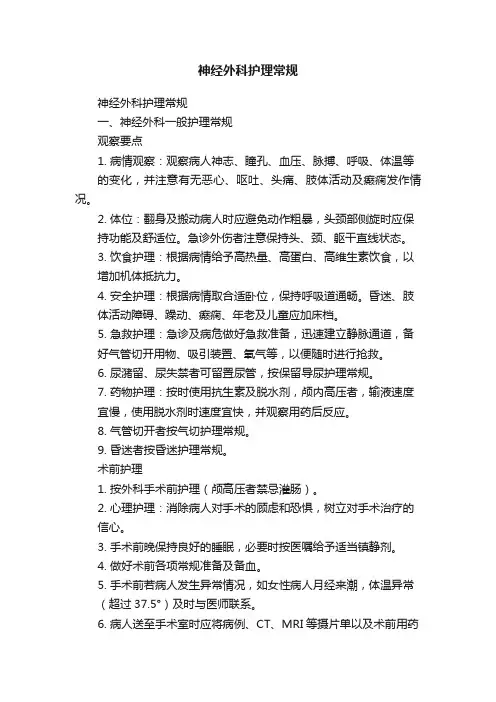 神经外科护理常规

神经外科护理常规

一、神经外科一般护理常规

观察要点

1. 病情观察：观察病人神志、瞳孔、血压、脉搏、呼吸、体温等的变化，并注意有无恶心、呕吐、头痛、肢体活动及癫痫发作情况。

2. 体位：翻身及搬动病人时应避免动作粗暴，头颈部侧旋时应保持功能及舒适位。急诊外伤者注意保持头、颈、躯干直线状态。

3. 饮食护理：根据病情给予高热量、高蛋白、高维生素饮食，以增加机体抵抗力。

4. 安全护理：根据病情取合适卧位，保持呼吸道通畅。昏迷、肢体活动障碍、躁动、癫痫、年老及儿童应加床档。

5. 急救护理：急诊及病危做好急救准备，迅速建立静脉通道，备好气管切开用物、吸引装置、氧气等，以便随时进行抢救。

6. 尿潴留、尿失禁者可留置尿管，按保留导尿护理常规。

7. 药物护理：按时使用抗生素及脱水剂，颅内高压者，输液速度宜慢，使用脱水剂时速度宜快，并观察用药后反应。

8. 气管切开者按气切护理常规。

9. 昏迷者按昏迷护理常规。

术前护理

1. 按外科手术前护理（颅高压者禁忌灌肠）。

2. 心理护理：消除病人对手术的顾虑和恐惧，树立对手术治疗的信心。

3. 手术前晚保持良好的睡眠，必要时按医嘱给予适当镇静剂。

4. 做好术前各项常规准备及备血。

5. 手术前若病人发生异常情况，如女性病人月经来潮，体温异常（超过 37.5°）及时与医师联系。

6. 病人送至手术室时应将病例、CT、MRI 等摄片单以及术前用药